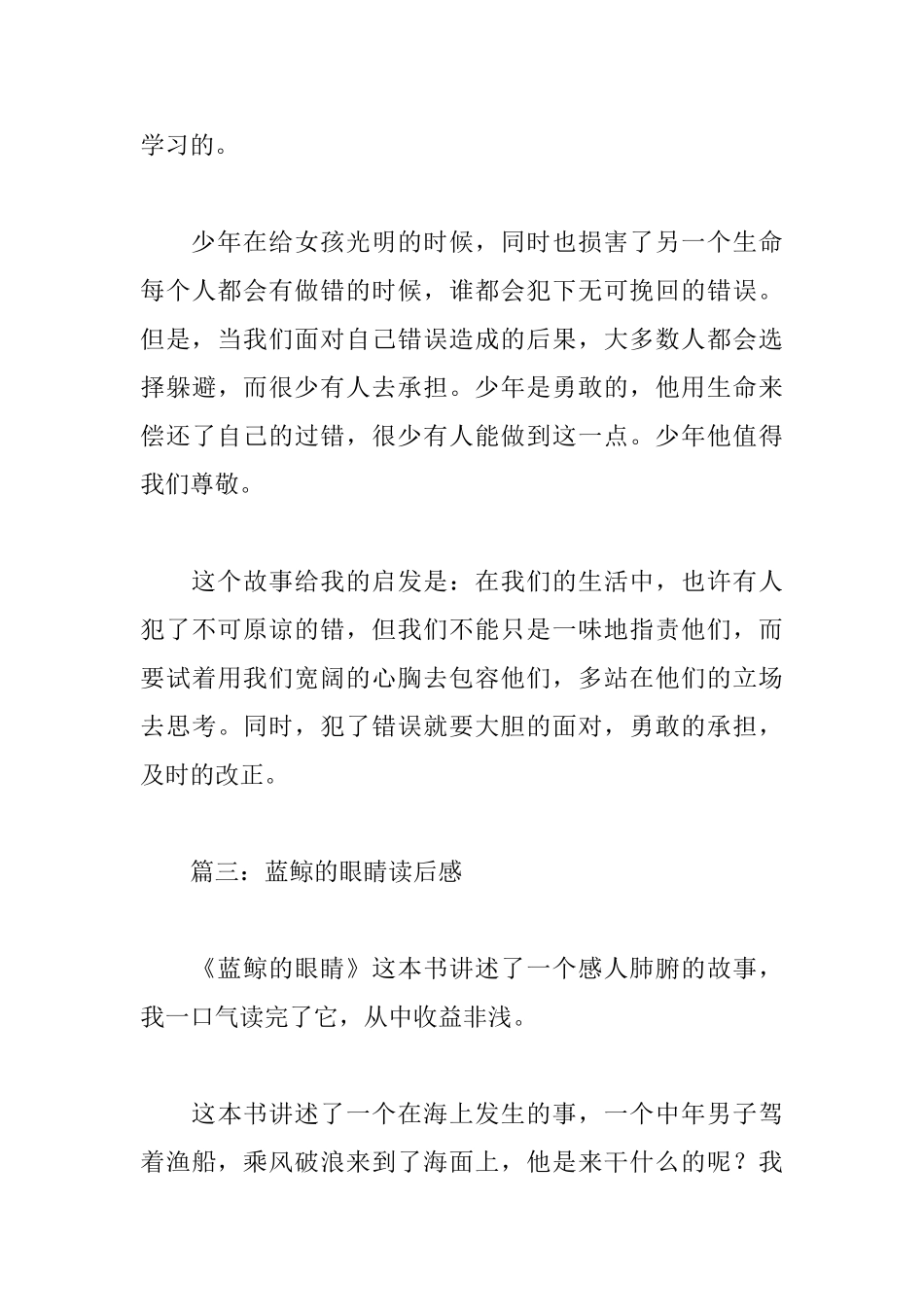 学习的。

少年在给女孩光明的时候，同时也损害了另一个生命每个人都会有做错的时候，谁都会犯下无可挽回的错误。但是，当我们面对自己错误造成的后果，大多数人都会选择躲避，而很少有人去承担。少年是勇敢的，他用生命来偿还了自己的过错，很少有人能做到这一点。少年他值得我们尊敬。

这个故事给我的启发是：在我们的生活中，也许有人犯了不可原谅的错，但我们不能只是一味地指责他们，而要试着用我们宽阔的心胸去包容他们，多站在他们的立场去思考。同时，犯了错误就要大胆的面对，勇敢的承担，及时的改正。

篇三：蓝鲸的眼睛读后感

《蓝鲸的眼睛》这本书讲述了一个感人肺腑的故事，我一口气读完了它，从中收益非浅。

这本书讲述了一个在海上发生的事，一个中年男子驾着渔船，乘风破浪来到了海面上，他是来干什么的呢？我